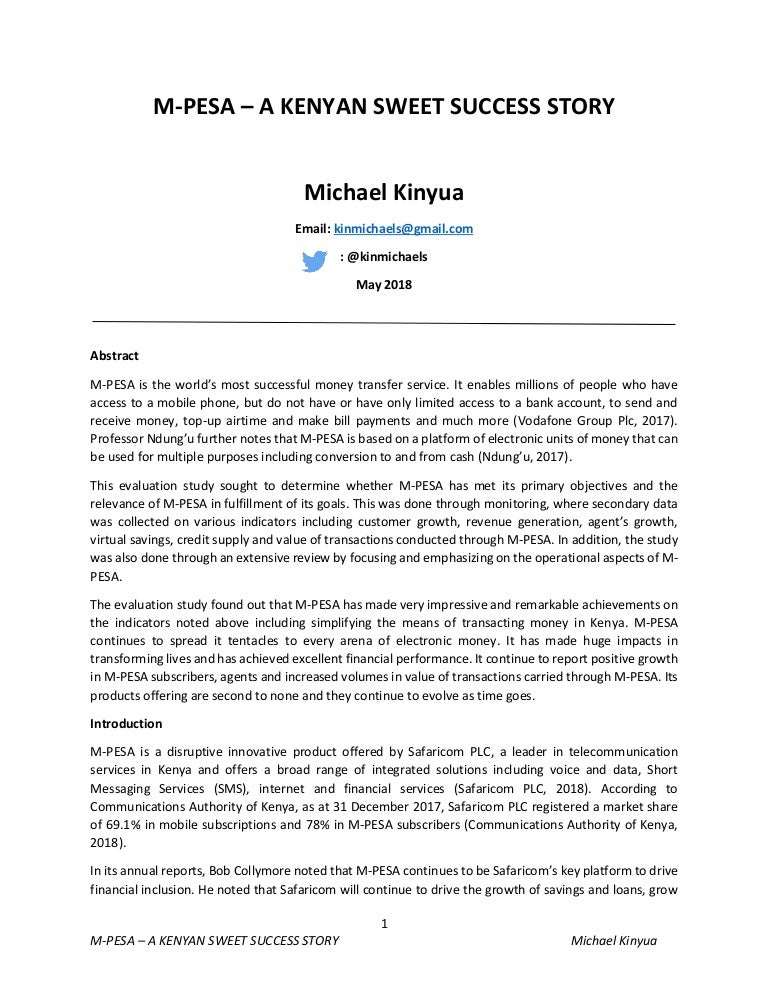 M-PESA – A KENYAN SWEET SUCCESS STORY

Michael Kinyua

Email: kinmichaels@gmail.com

: @kinmichaels

May 2018

Abstract

M-PESA is the world's most successful money transfer service. It enables millions of people who have access to a mobile phone, but do not have or have only limited access to a bank account, to send and receive money, top-up airtime and make bill payments and much more (Vodafone Group Plc, 2017). Professor Ndung'u further notes that M-PESA is based on a platform of electronic units of money that can be used for multiple purposes including conversion to and from cash (Ndung'u, 2017).

This evaluation study sought to determine whether M-PESA has met its primary objectives and the relevance of M-PESA in fulfillment of its goals. This was done through monitoring, where secondary data was collected on various indicators including customer growth, revenue generation, agent's growth, virtual savings, credit supply and value of transactions conducted through M-PESA. In addition, the study was also done through an extensive review by focusing and emphasizing on the operational aspects of M-PESA.

The evaluation study found out that M-PESA has made very impressive and remarkable achievements on the indicators noted above including simplifying the means of transacting money in Kenya. M-PESA continues to spread it tentacles to every arena of electronic money. It has made huge impacts in transforming lives and has achieved excellent financial performance. It continue to report positive growth in M-PESA subscribers, agents and increased volumes in value of transactions carried through M-PESA. Its products offering are second to none and they continue to evolve as time goes.

Introduction

M-PESA is a disruptive innovative product offered by Safaricom PLC, a leader in telecommunication services in Kenya and offers a broad range of integrated solutions including voice and data, Short Messaging Services (SMS), internet and financial services (Safaricom PLC, 2018). According to Communications Authority of Kenya, as at 31 December 2017, Safaricom PLC registered a market share of 69.1% in mobile subscriptions and 78% in M-PESA subscribers (Communications Authority of Kenya, 2018).

In its annual reports, Bob Collymore noted that M-PESA continues to be Safaricom's key platform to drive financial inclusion. He noted that Safaricom will continue to drive the growth of savings and loans, grow

1

M-PESA – A KENYAN SWEET SUCCESS STORY Michael Kinyua